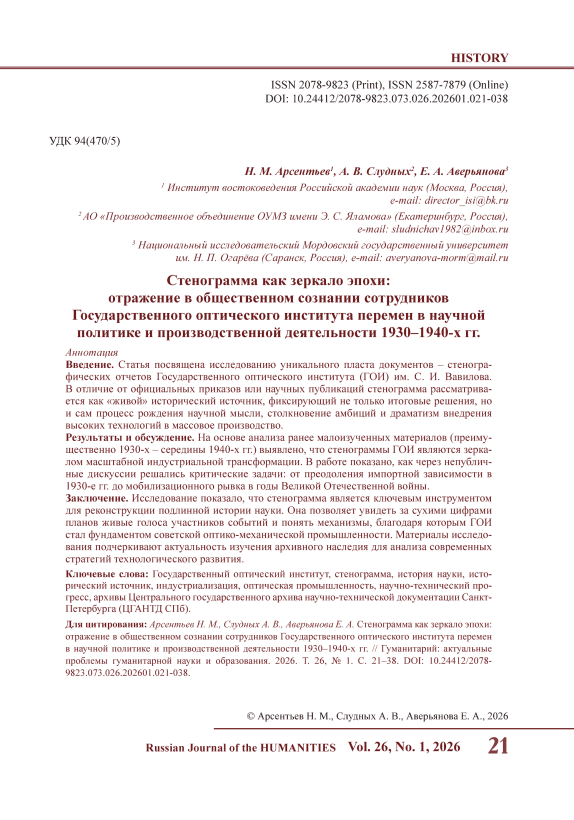 HISTORY

ISSN 2078-9823 (Print), ISSN 2587-7879 (Online)
DOI: 10.24412/2078-9823.073.026.202601.021-038

УДК 94(470/5)

Н. М. Арсентьев$^1$, А. В. Слудных$^2$, Е. А. Аверьянова$^3$

$^1$ Институт востоковедения Российской академии наук (Москва, Россия), e-mail: director_isi@bk.ru

$^2$ АО «Производственное объединение ОУМЗ имени Э. С. Яламова» (Екатеринбург, Россия), e-mail: sludnichav1982@inbox.ru

$^3$ Национальный исследовательский Мордовский государственный университет им. Н. П. Огарёва (Саранск, Россия), e-mail: averyanova-morm@mail.ru

Стенограмма как зеркало эпохи: отражение в общественном сознании сотрудников Государственного оптического института перемен в научной политике и производственной деятельности 1930–1940-х гг.

Аннотация

Введение. Статья посвящена исследованию уникального пласта документов – стенографических отчетов Государственного оптического института (ГОИ) им. С. И. Вавилова. В отличие от официальных приказов или научных публикаций стенограмма рассматривается как «живой» исторический источник, фиксирующий не только итоговые решения, но и сам процесс рождения научной мысли, столкновение амбиций и драматизм внедрения высоких технологий в массовое производство.

Результаты и обсуждение. На основе анализа ранее малоизученных материалов (преимущественно 1930-х – середины 1940-х гг.) выявлено, что стенограммы ГОИ являются зеркалом масштабной индустриальной трансформации. В работе показано, как через непубличные дискуссии решались критические задачи: от преодоления импортной зависимости в 1930-е гг. до мобилизационного рывка в годы Великой Отечественной войны.

Заключение. Исследование показало, что стенограмма является ключевым инструментом для реконструкции подлинной истории науки. Она позволяет увидеть за сухими цифрами планов живые голоса участников событий и понять механизмы, благодаря которым ГОИ стал фундаментом советской оптико-механической промышленности. Материалы исследования подчеркивают актуальность изучения архивного наследия для анализа современных стратегий технологического развития.

Ключевые слова: Государственный оптический институт, стенограмма, история науки, исторический источник, индустриализация, оптическая промышленность, научно-технический прогресс, архивы Центрального государственного архива научно-технической документации Санкт-Петербурга (ЦГАНТД СПб).

Для цитирования: Арсентьев Н. М., Слудных А. В., Аверьянова Е. А. Стенограмма как зеркало эпохи: отражение в общественном сознании сотрудников Государственного оптического института перемен в научной политике и производственной деятельности 1930–1940-х гг. // Гуманитарий: актуальные проблемы гуманитарной науки и образования. 2026. Т. 26, № 1. С. 21–38. DOI: 10.24412/2078-9823.073.026.202601.021-038.

© Арсентьев Н. М., Слудных А. В., Аверьянова Е. А., 2026

Russian Journal of the HUMANITIES Vol. 26, No. 1, 2026 21